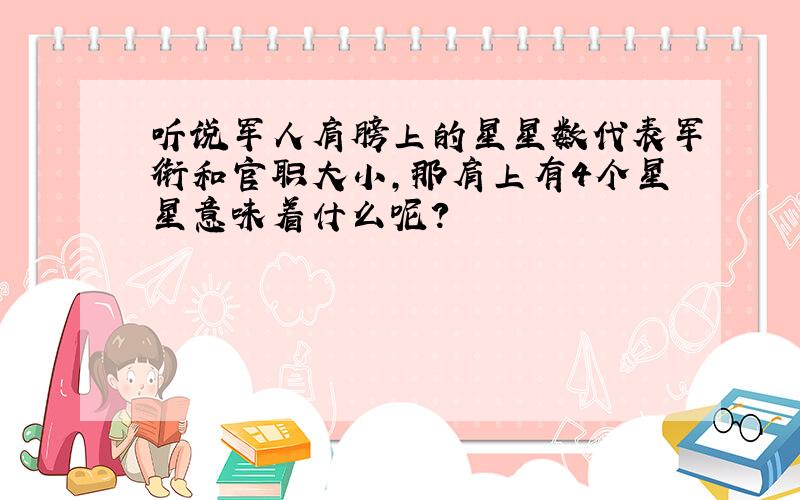 听说军人肩膀上的星星数代表军衔和官职大小，那肩上有4个星星意味着什么呢？